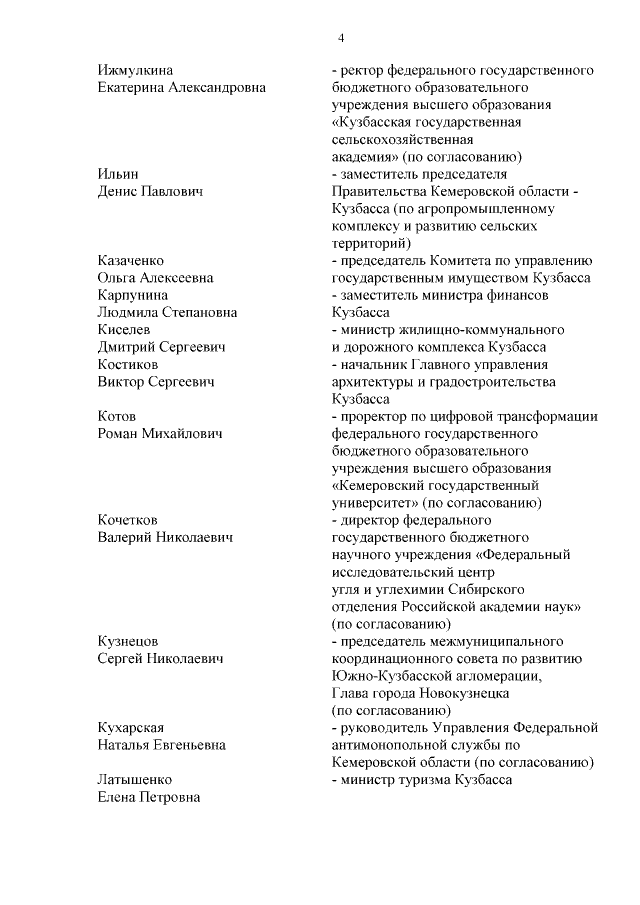 4

| | |
|---|---|
| Ижмулкина Екатерина Александровна | - ректор федерального государственного бюджетного образовательного учреждения высшего образования «Кузбасская государственная сельскохозяйственная академия» (по согласованию) |
| Ильин Денис Павлович | - заместитель председателя Правительства Кемеровской области - Кузбасса (по агропромышленному комплексу и развитию сельских территорий) |
| Казаченко Ольга Алексеевна | - председатель Комитета по управлению государственным имуществом Кузбасса |
| Карпунина Людмила Степановна | - заместитель министра финансов Кузбасса |
| Киселев Дмитрий Сергеевич | - министр жилищно-коммунального и дорожного комплекса Кузбасса |
| Костиков Виктор Сергеевич | - начальник Главного управления архитектуры и градостроительства Кузбасса |
| Котов Роман Михайлович | - проректор по цифровой трансформации федерального государственного бюджетного образовательного учреждения высшего образования «Кемеровский государственный университет» (по согласованию) |
| Кочетков Валерий Николаевич | - директор федерального государственного бюджетного научного учреждения «Федеральный исследовательский центр угля и углехимии Сибирского отделения Российской академии наук» (по согласованию) |
| Кузнецов Сергей Николаевич | - председатель межмуниципального координационного совета по развитию Южно-Кузбасской агломерации, Глава города Новокузнецка (по согласованию) |
| Кухарская Наталья Евгеньевна | - руководитель Управления Федеральной антимонопольной службы по Кемеровской области (по согласованию) |
| Латышенко Елена Петровна | - министр туризма Кузбасса |